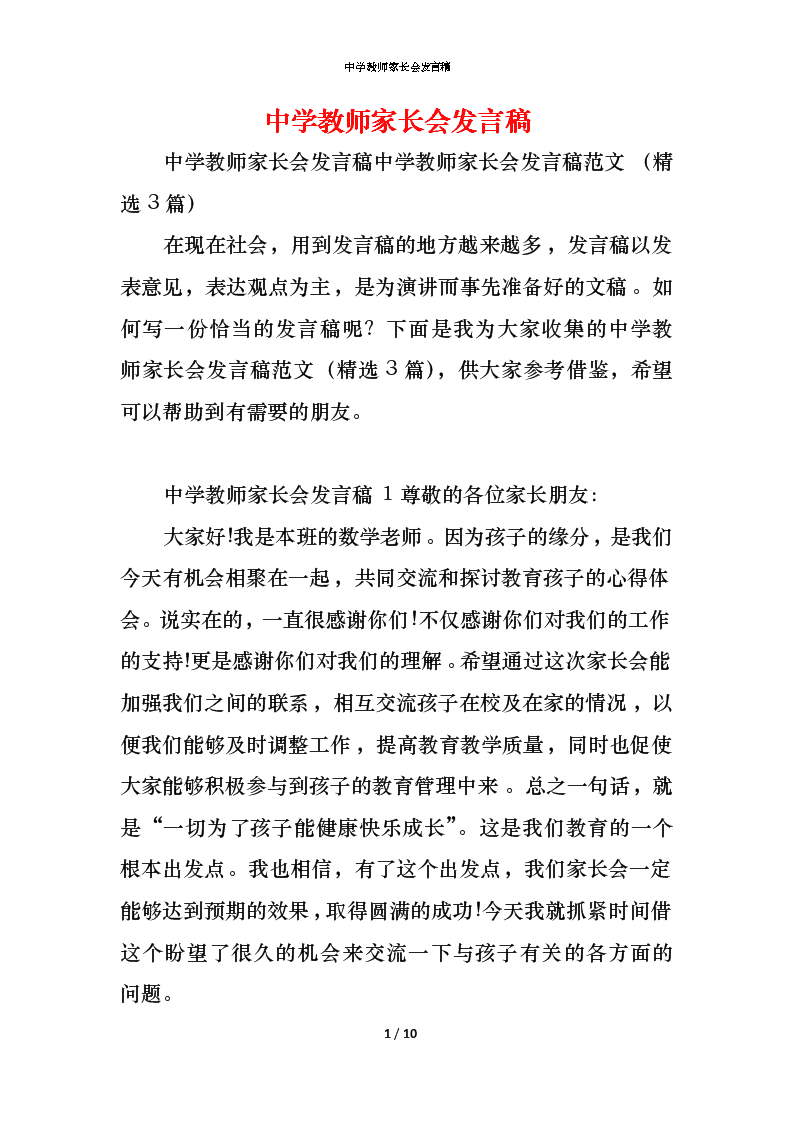 中学教师家长会发言稿

中学教师家长会发言稿

中学教师家长会发言稿中学教师家长会发言稿范文（精选3篇）

在现在社会，用到发言稿的地方越来越多，发言稿以发表意见，表达观点为主，是为演讲而事先准备好的文稿。如何写一份恰当的发言稿呢？下面是我为大家收集的中学教师家长会发言稿范文（精选3篇），供大家参考借鉴，希望可以帮助到有需要的朋友。

中学教师家长会发言稿 1 尊敬的各位家长朋友：

大家好!我是本班的数学老师。因为孩子的缘分，是我们今天有机会相聚在一起，共同交流和探讨教育孩子的心得体会。说实在的，一直很感谢你们!不仅感谢你们对我们的工作的支持!更是感谢你们对我们的理解。希望通过这次家长会能加强我们之间的联系，相互交流孩子在校及在家的情况，以便我们能够及时调整工作，提高教育教学质量，同时也促使大家能够积极参与到孩子的教育管理中来。总之一句话，就是“一切为了孩子能健康快乐成长”。这是我们教育的一个根本出发点。我也相信，有了这个出发点，我们家长会一定能够达到预期的效果，取得圆满的成功!今天我就抓紧时间借这个盼望了很久的机会来交流一下与孩子有关的各方面的问题。

1 / 10